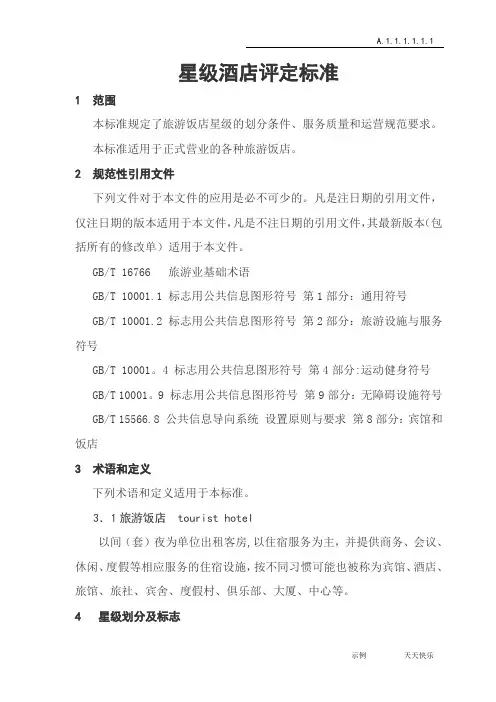 A.1.1.1.1.1.1

星级酒店评定标准

1 范围

本标准规定了旅游饭店星级的划分条件、服务质量和运营规范要求。

本标准适用于正式营业的各种旅游饭店。

2 规范性引用文件

下列文件对于本文件的应用是必不可少的。凡是注日期的引用文件，仅注日期的版本适用于本文件，凡是不注日期的引用文件，其最新版本（包括所有的修改单）适用于本文件。

GB/T 16766 旅游业基础术语

GB/T 10001.1 标志用公共信息图形符号 第1部分：通用符号

GB/T 10001.2 标志用公共信息图形符号 第2部分：旅游设施与服务符号

GB/T 10001。4 标志用公共信息图形符号 第4部分:运动健身符号

GB/T 10001。9 标志用公共信息图形符号 第9部分：无障碍设施符号

GB/T 15566.8 公共信息导向系统 设置原则与要求 第8部分：宾馆和饭店

3 术语和定义

下列术语和定义适用于本标准。

3．1 旅游饭店 tourist hotel

以间（套）夜为单位出租客房，以住宿服务为主，并提供商务、会议、休闲、度假等相应服务的住宿设施，按不同习惯可能也被称为宾馆、酒店、旅馆、旅社、宾舍、度假村、俱乐部、大厦、中心等。

4 星级划分及标志

示例 天天快乐